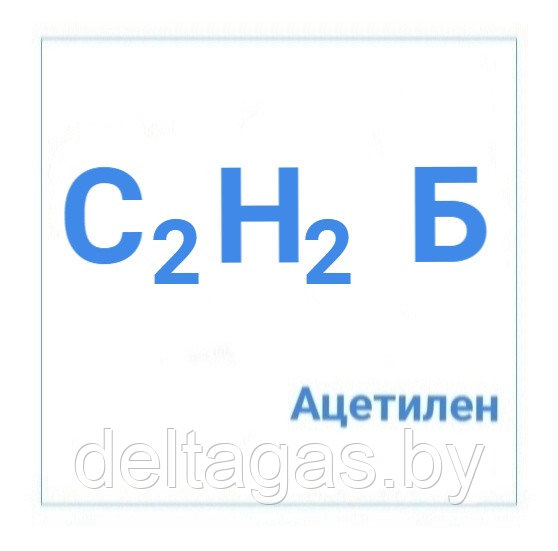 $C_2H_2$ Б

Ацетилен

deltagas.by